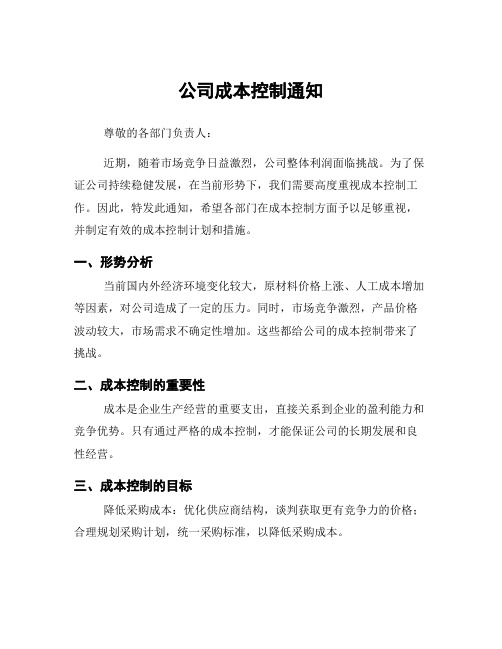 公司成本控制通知

尊敬的各部门负责人：

近期，随着市场竞争日益激烈，公司整体利润面临挑战。为了保证公司持续稳健发展，在当前形势下，我们需要高度重视成本控制工作。因此，特发此通知，希望各部门在成本控制方面予以足够重视，并制定有效的成本控制计划和措施。

一、形势分析

当前国内外经济环境变化较大，原材料价格上涨、人工成本增加等因素，对公司造成了一定的压力。同时，市场竞争激烈，产品价格波动较大，市场需求不确定性增加。这些都给公司的成本控制带来了挑战。

二、成本控制的重要性

成本是企业生产经营的重要支出，直接关系到企业的盈利能力和竞争优势。只有通过严格的成本控制，才能保证公司的长期发展和良性经营。

三、成本控制的目标

降低采购成本：优化供应商结构，谈判获取更有竞争力的价格；合理规划采购计划，统一采购标准，以降低采购成本。